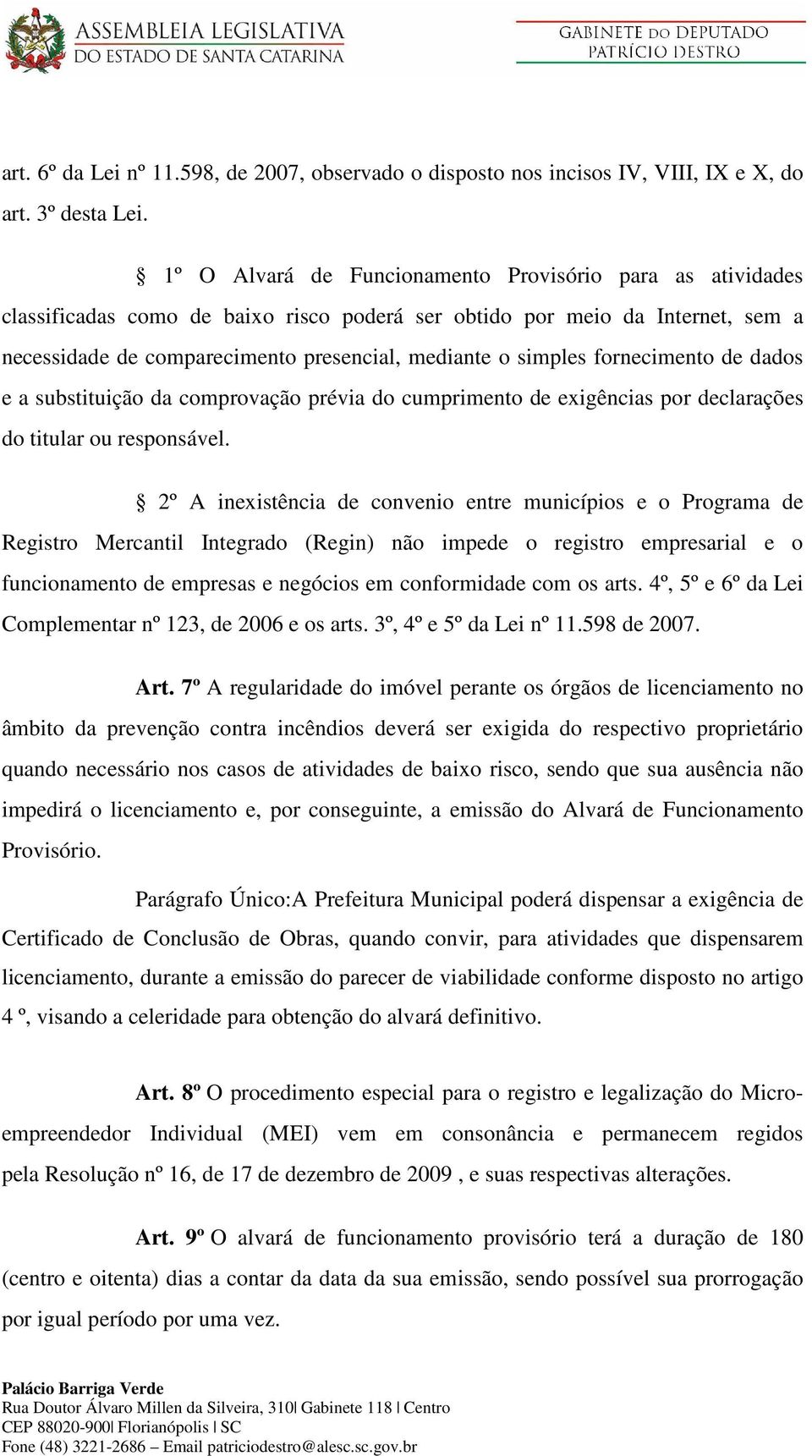 ASSEMBLEIA LEGISLATIVA
DO ESTADO DE SANTA CATARINA

GABINETE DO DEPUTADO
PATRÍCIO DESTRO

art. 6º da Lei nº 11.598, de 2007, observado o disposto nos incisos IV, VIII, IX e X, do art. 3º desta Lei.

§ 1º O Alvará de Funcionamento Provisório para as atividades classificadas como de baixo risco poderá ser obtido por meio da Internet, sem a necessidade de comparecimento presencial, mediante o simples fornecimento de dados e a substituição da comprovação prévia do cumprimento de exigências por declarações do titular ou responsável.

§ 2º A inexistência de convenio entre municípios e o Programa de Registro Mercantil Integrado (Regin) não impede o registro empresarial e o funcionamento de empresas e negócios em conformidade com os arts. 4º, 5º e 6º da Lei Complementar nº 123, de 2006 e os arts. 3º, 4º e 5º da Lei nº 11.598 de 2007.

Art. 7º A regularidade do imóvel perante os órgãos de licenciamento no âmbito da prevenção contra incêndios deverá ser exigida do respectivo proprietário quando necessário nos casos de atividades de baixo risco, sendo que sua ausência não impedirá o licenciamento e, por conseguinte, a emissão do Alvará de Funcionamento Provisório.

Parágrafo Único:A Prefeitura Municipal poderá dispensar a exigência de Certificado de Conclusão de Obras, quando convir, para atividades que dispensarem licenciamento, durante a emissão do parecer de viabilidade conforme disposto no artigo 4 º, visando a celeridade para obtenção do alvará definitivo.

Art. 8º O procedimento especial para o registro e legalização do Microempreendedor Individual (MEI) vem em consonância e permanecem regidos pela Resolução nº 16, de 17 de dezembro de 2009 , e suas respectivas alterações.

Art. 9º O alvará de funcionamento provisório terá a duração de 180 (centro e oitenta) dias a contar da data da sua emissão, sendo possível sua prorrogação por igual período por uma vez.

Palácio Barriga Verde
Rua Doutor Álvaro Millen da Silveira, 310| Gabinete 118 | Centro
CEP 88020-900| Florianópolis | SC
Fone (48) 3221-2686 – Email patriciodestro@alesc.sc.gov.br